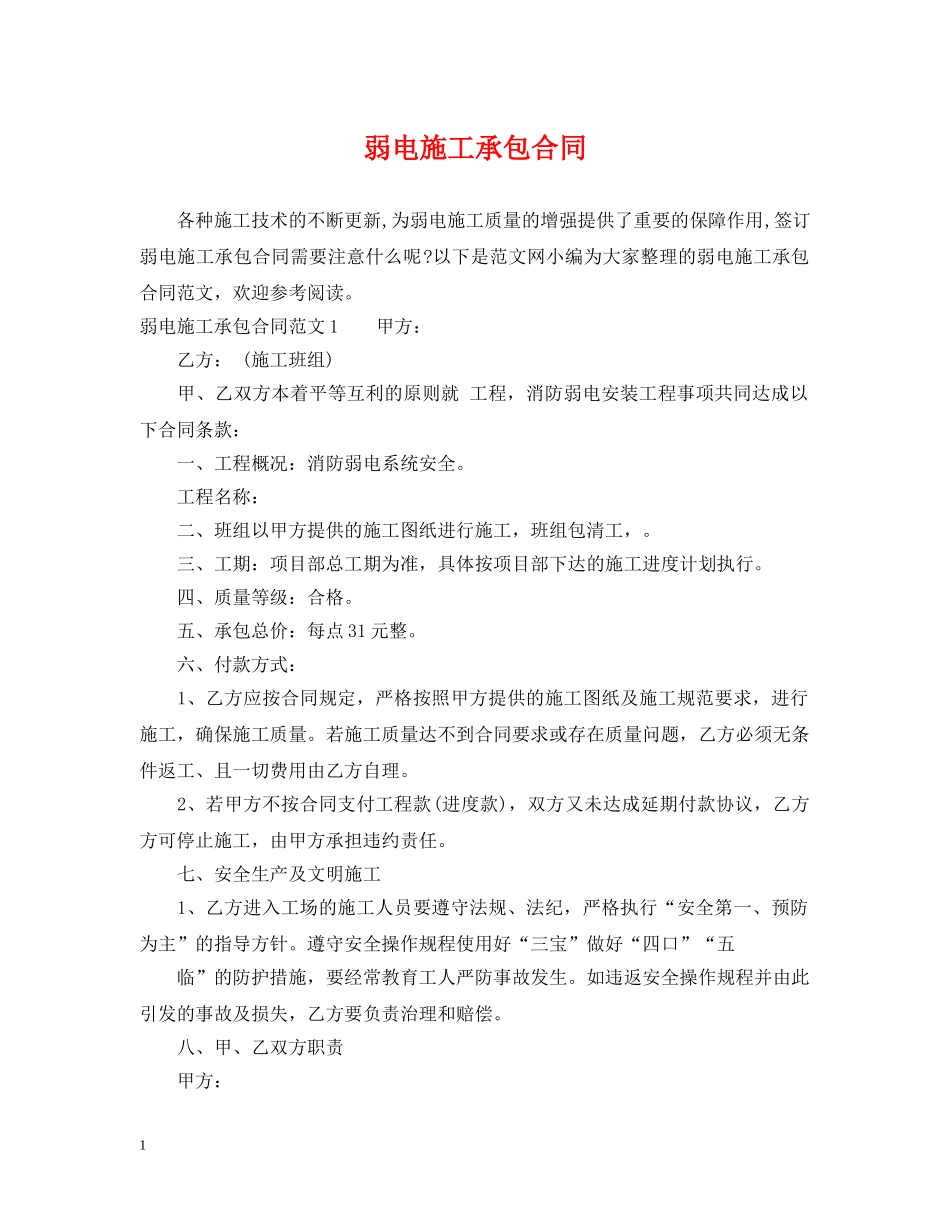 弱电施工承包合同

各种施工技术的不断更新,为弱电施工质量的增强提供了重要的保障作用,签订弱电施工承包合同需要注意什么呢?以下是范文网小编为大家整理的弱电施工承包合同范文，欢迎参考阅读。

弱电施工承包合同范文1　　甲方：

乙方：（施工班组）

甲、乙双方本着平等互利的原则就 工程，消防弱电安装工程事项共同达成以下合同条款：

一、工程概况：消防弱电系统安全。

工程名称：

二、班组以甲方提供的施工图纸进行施工，班组包清工，。

三、工期：项目部总工期为准，具体按项目部下达的施工进度计划执行。

四、质量等级：合格。

五、承包总价：每点31元整。

六、付款方式：

1、乙方应按合同规定，严格按照甲方提供的施工图纸及施工规范要求，进行施工，确保施工质量。若施工质量达不到合同要求或存在质量问题，乙方必须无条件返工、且一切费用由乙方自理。

2、若甲方不按合同支付工程款(进度款)，双方又未达成延期付款协议，乙方方可停止施工，由甲方承担违约责任。

七、安全生产及文明施工

1、乙方进入工场的施工人员要遵守法规、法纪，严格执行“安全第一、预防为主”的指导方针。遵守安全操作规程使用好“三宝”做好“四口”“五

临”的防护措施，要经常教育工人严防事故发生。如违返安全操作规程并由此引发的事故及损失，乙方要负责治理和赔偿。

八、甲、乙双方职责

甲方：

1